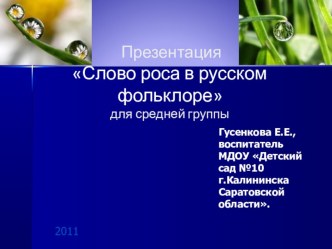 Презентация «Слово роса в русском фольклоре» для средней группы

Гусенкова Е.Е., воспитатель МДОУ «Детский сад №10 г.Калининска Саратовской области».

2011